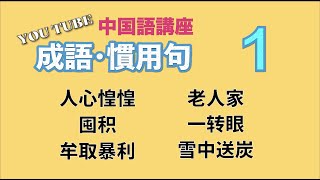 YOU TUBE
中国語講座
成語·慣用句
1

人心惶惶
囤积
牟取暴利

老人家
一转眼
雪中送炭